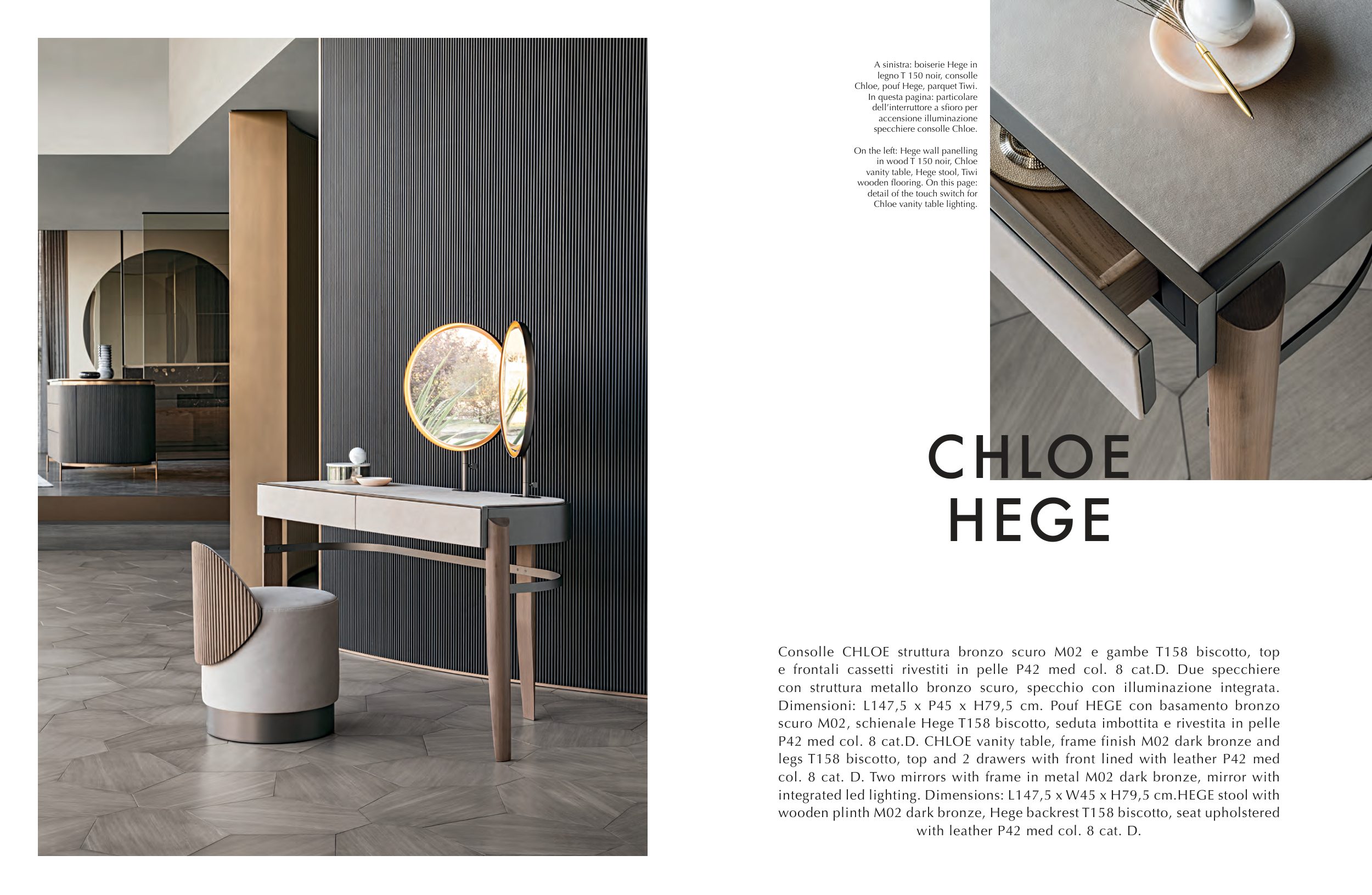 A sinistra: boiserie Hege in legno T 150 noir, consolle Chloe, pouf Hege, parquet Tiwi. In questa pagina: particolare dell'interruttore a sfioro per accensione illuminazione specchiere consolle Chloe.

On the left: Hege wall panelling in wood T 150 noir, Chloe vanity table, Hege stool, Tiwi wooden flooring. On this page: detail of the touch switch for Chloe vanity table lighting.

CHLOE
HEGE

Consolle CHLOE struttura bronzo scuro M02 e gambe T158 biscotto, top e frontali cassetti rivestiti in pelle P42 med col. 8 cat.D. Due specchiere con struttura metallo bronzo scuro, specchio con illuminazione integrata. Dimensioni: L147,5 x P45 x H79,5 cm. Pouf HEGE con basamento bronzo scuro M02, schienale Hege T158 biscotto, seduta imbottita e rivestita in pelle P42 med col. 8 cat.D. CHLOE vanity table, frame finish M02 dark bronze and legs T158 biscotto, top and 2 drawers with front lined with leather P42 med col. 8 cat. D. Two mirrors with frame in metal M02 dark bronze, mirror with integrated led lighting. Dimensions: L147,5 x W45 x H79,5 cm.HEGE stool with wooden plinth M02 dark bronze, Hege backrest T158 biscotto, seat upholstered with leather P42 med col. 8 cat. D.